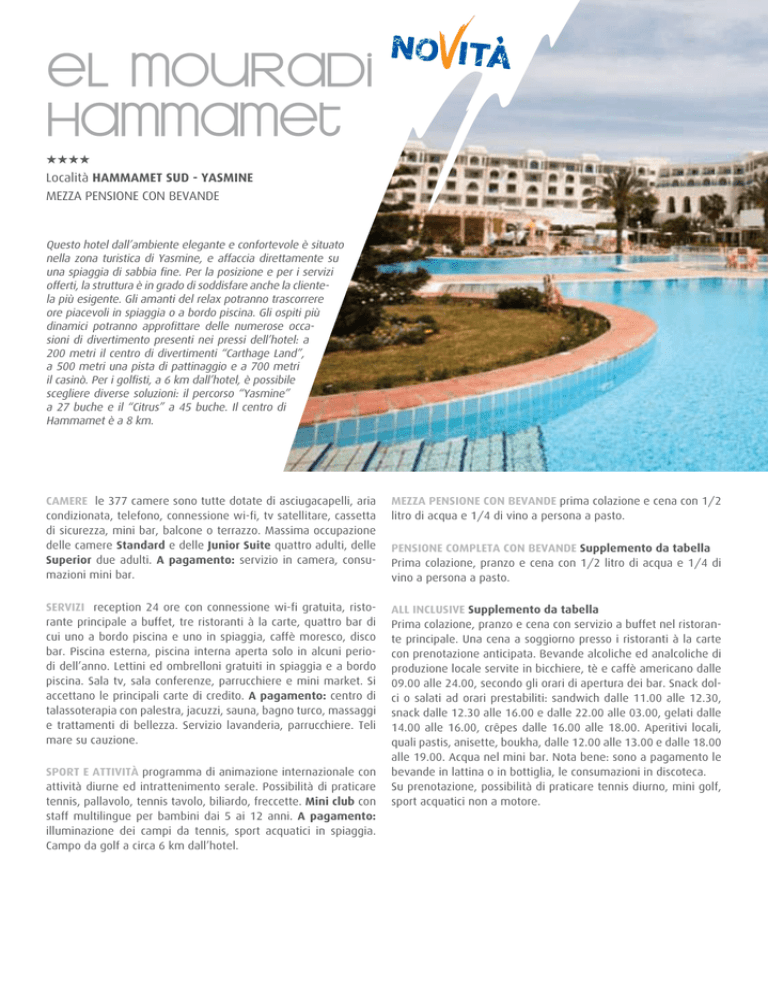 EL MOURADI HAMMAMET

NOVITÀ

★★★★
Località HAMMAMET SUD - YASMINE
MEZZA PENSIONE CON BEVANDE

Questo hotel dall'ambiente elegante e confortevole è situato nella zona turistica di Yasmine, e affaccia direttamente su una spiaggia di sabbia fine. Per la posizione e per i servizi offerti, la struttura è in grado di soddisfare anche la clientela più esigente. Gli amanti del relax potranno trascorrere ore piacevoli in spiaggia o a bordo piscina. Gli ospiti più dinamici potranno approfittare delle numerose occasioni di divertimento presenti nei pressi dell'hotel: a 200 metri il centro di divertimenti "Carthage Land", a 500 metri una pista di pattinaggio e a 700 metri il casinò. Per i golfisti, a 6 km dall'hotel, è possibile scegliere diverse soluzioni: il percorso "Yasmine" a 27 buche e il "Citrus" a 45 buche. Il centro di Hammamet è a 8 km.

CAMERE le 377 camere sono tutte dotate di asciugacapelli, aria condizionata, telefono, connessione wi-fi, tv satellitare, cassetta di sicurezza, mini bar, balcone o terrazzo. Massima occupazione delle camere Standard e delle Junior Suite quattro adulti, delle Superior due adulti. A pagamento: servizio in camera, consumazioni mini bar.

SERVIZI reception 24 ore con connessione wi-fi gratuita, ristorante principale a buffet, tre ristoranti à la carte, quattro bar di cui uno a bordo piscina e uno in spiaggia, caffè moresco, disco bar. Piscina esterna, piscina interna aperta solo in alcuni periodi dell'anno. Lettini ed ombrelloni gratuiti in spiaggia e a bordo piscina. Sala tv, sala conferenze, parrucchiere e mini market. Si accettano le principali carte di credito. A pagamento: centro di talassoterapia con palestra, jacuzzi, sauna, bagno turco, massaggi e trattamenti di bellezza. Servizio lavanderia, parrucchiere. Teli mare su cauzione.

SPORT E ATTIVITÀ programma di animazione internazionale con attività diurne ed intrattenimento serale. Possibilità di praticare tennis, pallavolo, tennis tavolo, biliardo, freccette. Mini club con staff multilingue per bambini dai 5 ai 12 anni. A pagamento: illuminazione dei campi da tennis, sport acquatici in spiaggia. Campo da golf a circa 6 km dall'hotel.

MEZZA PENSIONE CON BEVANDE prima colazione e cena con 1/2 litro di acqua e 1/4 di vino a persona a pasto.

PENSIONE COMPLETA CON BEVANDE Supplemento da tabella
Prima colazione, pranzo e cena con 1/2 litro di acqua e 1/4 di vino a persona a pasto.

ALL INCLUSIVE Supplemento da tabella
Prima colazione, pranzo e cena con servizio a buffet nel ristorante principale. Una cena a soggiorno presso i ristoranti à la carte con prenotazione anticipata. Bevande alcoliche ed analcoliche di produzione locale servite in bicchiere, tè e caffè americano dalle 09.00 alle 24.00, secondo gli orari di apertura dei bar. Snack dolci o salati ad orari prestabiliti: sandwich dalle 11.00 alle 12.30, snack dalle 12.30 alle 16.00 e dalle 22.00 alle 03.00, gelati dalle 14.00 alle 16.00, crêpes dalle 16.00 alle 18.00. Aperitivi locali, quali pastis, anisette, boukha, dalle 12.00 alle 13.00 e dalle 18.00 alle 19.00. Acqua nel mini bar. Nota bene: sono a pagamento le bevande in lattina o in bottiglia, le consumazioni in discoteca.
Su prenotazione, possibilità di praticare tennis diurno, mini golf, sport acquatici non a motore.